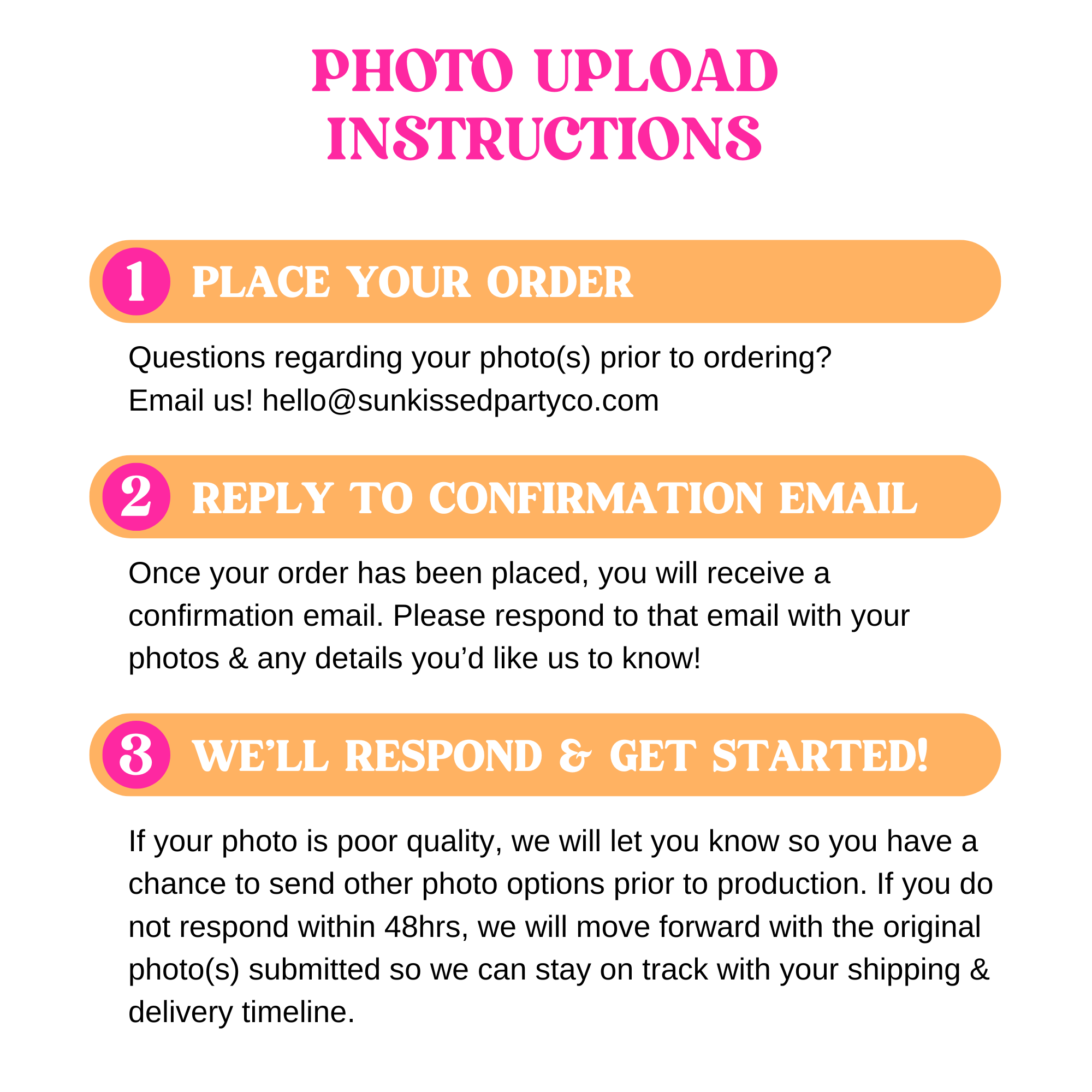 PHOTO UPLOAD
INSTRUCTIONS

1 PLACE YOUR ORDER

Questions regarding your photo(s) prior to ordering?
Email us! hello@sunkissedpartyco.com

2 REPLY TO CONFIRMATION EMAIL

Once your order has been placed, you will receive a confirmation email. Please respond to that email with your photos & any details you'd like us to know!

3 WE'LL RESPOND & GET STARTED!

If your photo is poor quality, we will let you know so you have a chance to send other photo options prior to production. If you do not respond within 48hrs, we will move forward with the original photo(s) submitted so we can stay on track with your shipping & delivery timeline.